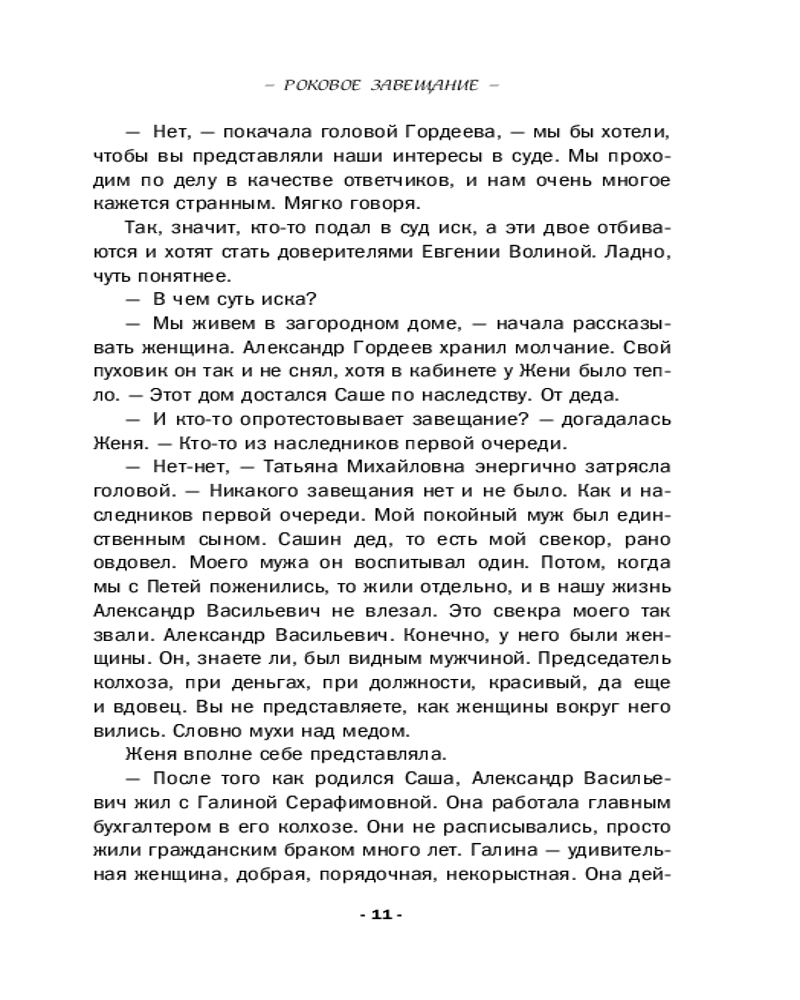 – РОКОВОЕ ЗАВЕЩАНИЕ –

— Нет, — покачала головой Гордеева, — мы бы хотели, чтобы вы представляли наши интересы в суде. Мы проходим по делу в качестве ответчиков, и нам очень многое кажется странным. Мягко говоря.

Так, значит, кто-то подал в суд иск, а эти двое отбиваются и хотят стать доверителями Евгении Волиной. Ладно, чуть понятнее.

— В чем суть иска?

— Мы живем в загородном доме, — начала рассказывать женщина. Александр Гордеев хранил молчание. Свой пуховик он так и не снял, хотя в кабинете у Жени было тепло. — Этот дом достался Саше по наследству. От деда.

— И кто-то опротестовывает завещание? — догадалась Женя. — Кто-то из наследников первой очереди.

— Нет-нет, — Татьяна Михайловна энергично затрясла головой. — Никакого завещания нет и не было. Как и наследников первой очереди. Мой покойный муж был единственным сыном. Сашин дед, то есть мой свекор, рано овдовел. Моего мужа он воспитывал один. Потом, когда мы с Петей поженились, то жили отдельно, и в нашу жизнь Александр Васильевич не влезал. Это свекра моего так звали. Александр Васильевич. Конечно, у него были женщины. Он, знаете ли, был видным мужчиной. Председатель колхоза, при деньгах, при должности, красивый, да еще и вдовец. Вы не представляете, как женщины вокруг него вились. Словно мухи над медом.

Женя вполне себе представляла.

— После того как родился Саша, Александр Васильевич жил с Галиной Серафимовной. Она работала главным бухгалтером в его колхозе. Они не расписывались, просто жили гражданским браком много лет. Галина — удивительная женщина, добрая, порядочная, некорыстная. Она дей-

- 11 -